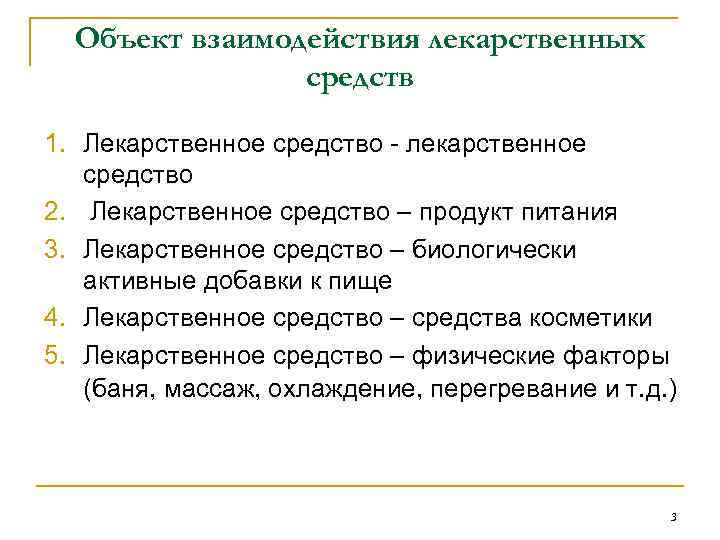 Объект взаимодействия лекарственных средств

1. Лекарственное средство - лекарственное средство
2. Лекарственное средство – продукт питания
3. Лекарственное средство – биологически активные добавки к пище
4. Лекарственное средство – средства косметики
5. Лекарственное средство – физические факторы (баня, массаж, охлаждение, перегревание и т.д.)

3